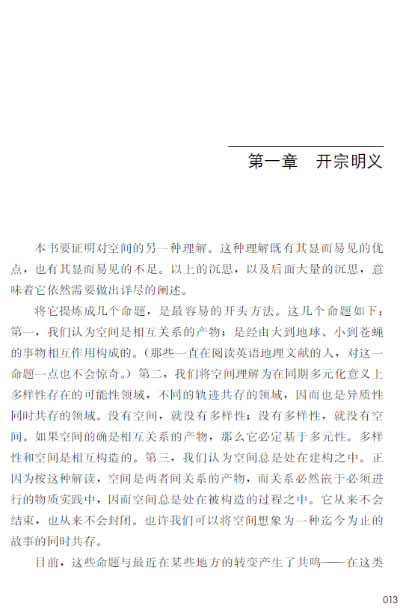 第一章　开宗明义

本书要证明对空间的另一种理解。这种理解既有其显而易见的优点，也有其显而易见的不足。以上的沉思，以及后面大量的沉思，意味着它依然需要做出详尽的阐述。

将它提炼成几个命题，是最容易的开头方法。这几个命题如下：第一，我们认为空间是相互关系的产物；是经由大到地球、小到苍蝇的事物相互作用构成的。（那些一直在阅读英语地理文献的人，对这一命题一点也不会惊奇。）第二，我们将空间理解为在同期多元化意义上多样性存在的可能性领域，不同的轨迹共存的领域，因而也是异质性同时共存的领域。没有空间，就没有多样性；没有多样性，就没有空间。如果空间的确是相互关系的产物，那么它必定基于多元性。多样性和空间是相互构造的。第三，我们认为空间总是处在建构之中。正因为按这种解读，空间是两者间关系的产物，而关系必然嵌于必须进行的物质实践中，因而空间总是处在被构造的过程之中。它从来不会结束，也从来不会封闭。也许我们可以将空间想象为一种迄今为止的故事的同时共存。

目前，这些命题与最近在某些地方的转变产生了共鸣——在这类

013